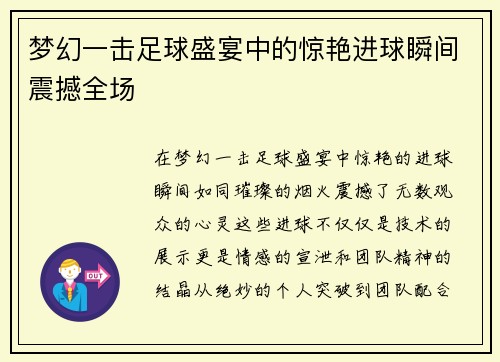 梦幻一击足球盛宴中的惊艳进球瞬间震撼全场

在梦幻一击足球盛宴中惊艳的进球瞬间如同璀璨的烟火震撼了无数观众的心灵这些进球不仅仅是技术的展示更是情感的宣泄和团队精神的结晶从绝妙的个人突破到团队配合

OUT